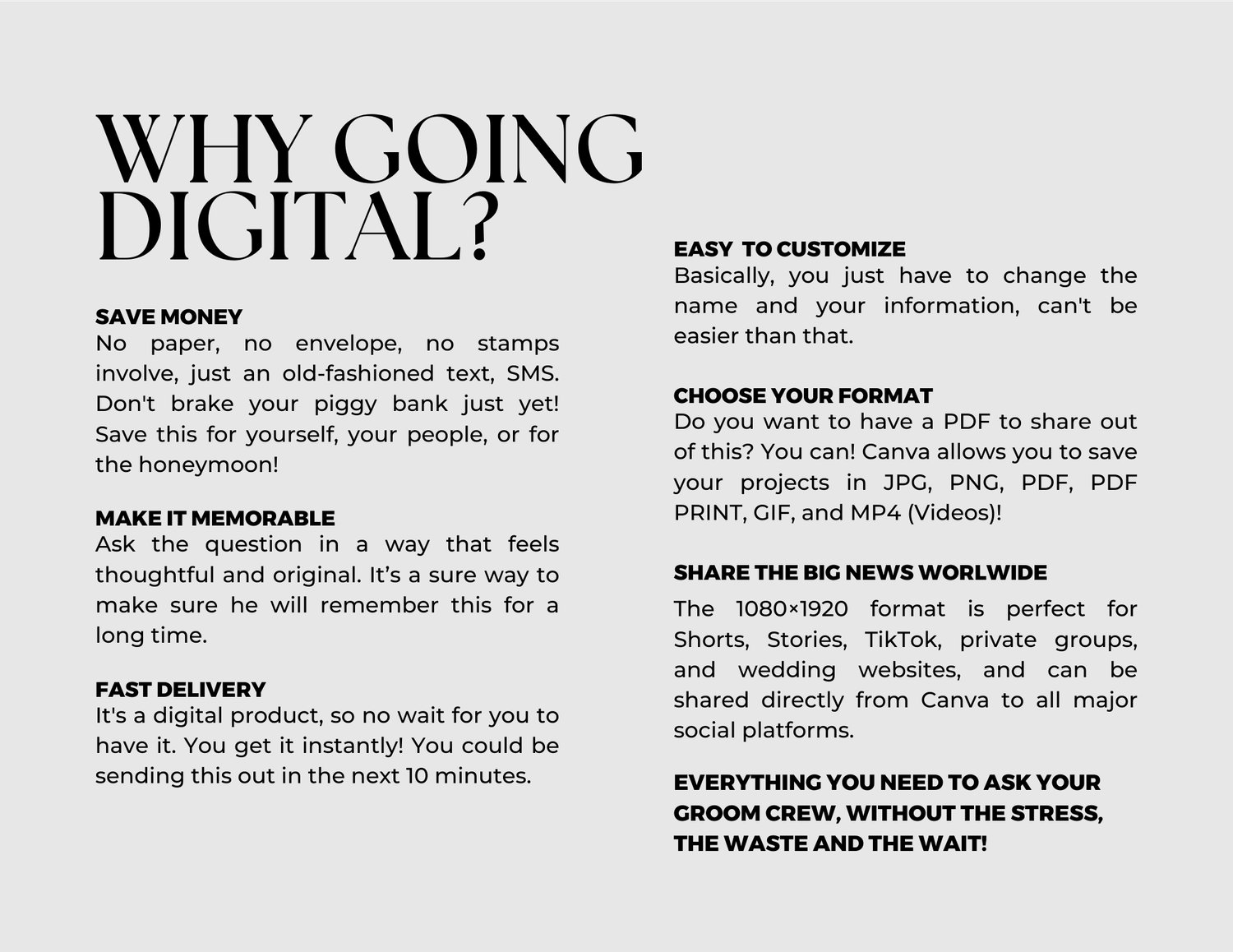 WHY GOING DIGITAL?

SAVE MONEY
No paper, no envelope, no stamps involve, just an old-fashioned text, SMS. Don't brake your piggy bank just yet! Save this for yourself, your people, or for the honeymoon!

MAKE IT MEMORABLE
Ask the question in a way that feels thoughtful and original. It's a sure way to make sure he will remember this for a long time.

FAST DELIVERY
It's a digital product, so no wait for you to have it. You get it instantly! You could be sending this out in the next 10 minutes.

EASY TO CUSTOMIZE
Basically, you just have to change the name and your information, can't be easier than that.

CHOOSE YOUR FORMAT
Do you want to have a PDF to share out of this? You can! Canva allows you to save your projects in JPG, PNG, PDF, PDF PRINT, GIF, and MP4 (Videos)!

SHARE THE BIG NEWS WORLWIDE
The 1080×1920 format is perfect for Shorts, Stories, TikTok, private groups, and wedding websites, and can be shared directly from Canva to all major social platforms.

EVERYTHING YOU NEED TO ASK YOUR GROOM CREW, WITHOUT THE STRESS, THE WASTE AND THE WAIT!